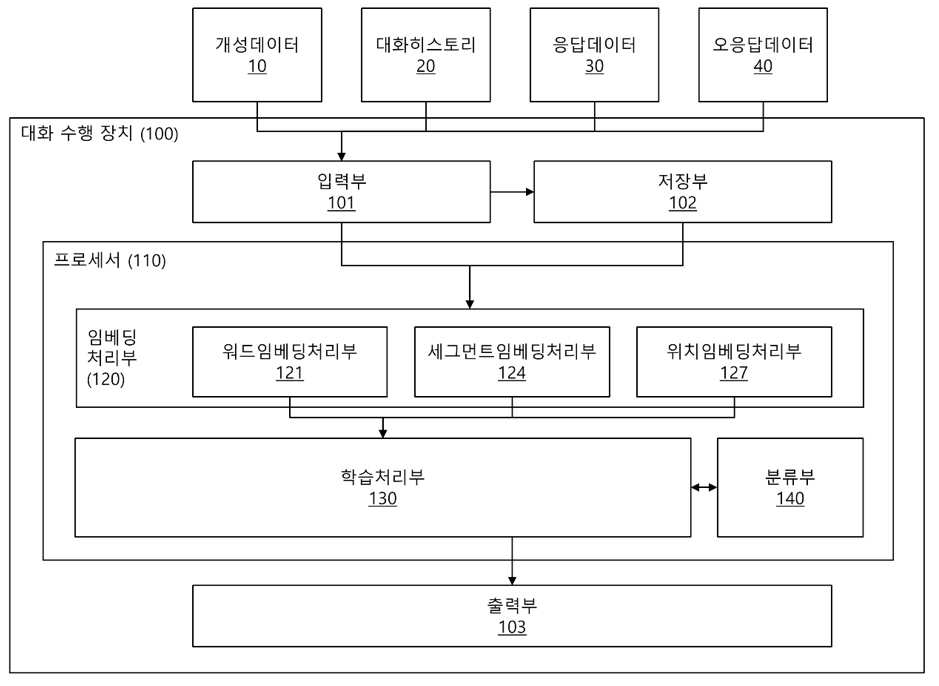 개성데이터
10

대화히스토리
20

응답데이터
30

오응답데이터
40

대화 수행 장치 (100)

입력부
101

저장부
102

프로세서 (110)

임베딩
처리부
(120)

워드임베딩처리부
121

세그먼트임베딩처리부
124

위치임베딩처리부
127

학습처리부
130

분류부
140

출력부
103